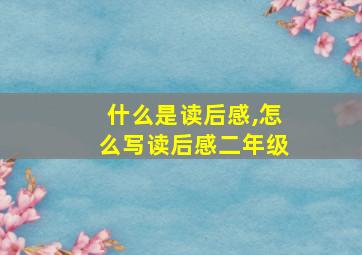 什么是读后感,怎么写读后感二年级